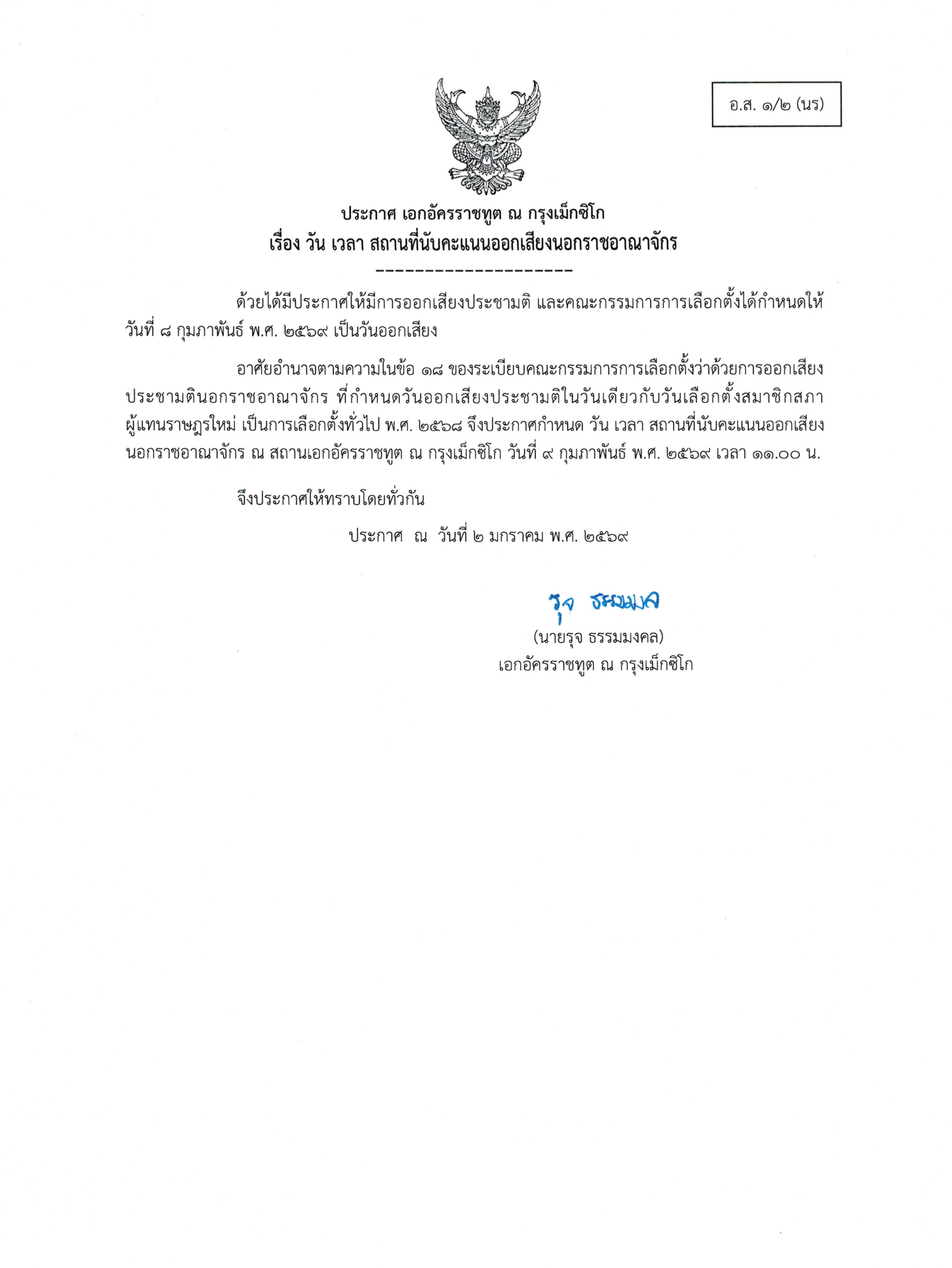 อ.ส. ๑/๒ (นร)

ประกาศ เอกอัครราชทูต ณ กรุงเม็กซิโก
เรื่อง วัน เวลา สถานที่นับคะแนนออกเสียงนอกราชอาณาจักร
--------------------

ด้วยได้มีประกาศให้มีการออกเสียงประชามติ และคณะกรรมการการเลือกตั้งได้กำหนดให้วันที่ ๘ กุมภาพันธ์ พ.ศ. ๒๕๖๙ เป็นวันออกเสียง

อาศัยอำนาจตามความในข้อ ๑๘ ของระเบียบคณะกรรมการการเลือกตั้งว่าด้วยการออกเสียงประชามตินอกราชอาณาจักร ที่กำหนดวันออกเสียงประชามติในวันเดียวกับวันเลือกตั้งสมาชิกสภาผู้แทนราษฎรใหม่ เป็นการเลือกตั้งทั่วไป พ.ศ. ๒๕๖๘ จึงประกาศกำหนด วัน เวลา สถานที่นับคะแนนออกเสียงนอกราชอาณาจักร ณ สถานเอกอัครราชทูต ณ กรุงเม็กซิโก วันที่ ๙ กุมภาพันธ์ พ.ศ. ๒๕๖๙ เวลา ๑๑.๐๐ น.

จึงประกาศให้ทราบโดยทั่วกัน

ประกาศ ณ วันที่ ๒ มกราคม พ.ศ. ๒๕๖๙

รุจ ธรรมมงคล
(นายรุจ ธรรมมงคล)
เอกอัครราชทูต ณ กรุงเม็กซิโก